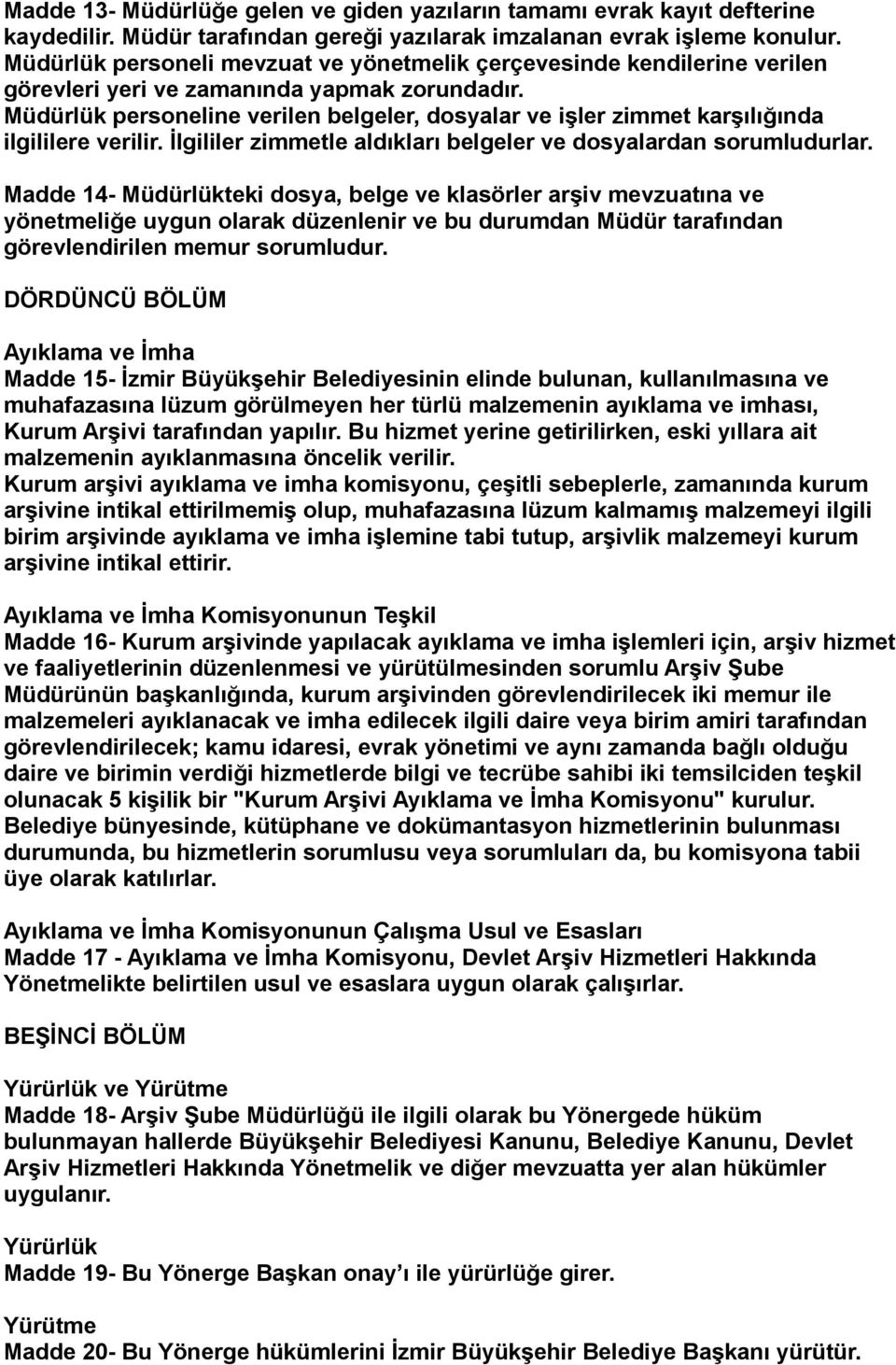 Madde 13- Müdürlüğe gelen ve giden yazıların tamamı evrak kayıt defterine kaydedilir. Müdür tarafından gereği yazılarak imzalanan evrak işleme konulur. Müdürlük personeli mevzuat ve yönetmelik çerçevesinde kendilerine verilen görevleri yeri ve zamanında yapmak zorundadır.
Müdürlük personeline verilen belgeler, dosyalar ve işler zimmet karşılığında ilgililere verilir. İlgililer zimmetle aldıkları belgeler ve dosyalardan sorumludurlar.

Madde 14- Müdürlükteki dosya, belge ve klasörler arşiv mevzuatına ve yönetmeliğe uygun olarak düzenlenir ve bu durumdan Müdür tarafından görevlendirilen memur sorumludur.

DÖRDÜNCÜ BÖLÜM

Ayıklama ve İmha
Madde 15- İzmir Büyükşehir Belediyesinin elinde bulunan, kullanılmasına ve muhafazasına lüzum görülmeyen her türlü malzemenin ayıklama ve imhası, Kurum Arşivi tarafından yapılır. Bu hizmet yerine getirilirken, eski yıllara ait malzemenin ayıklanmasına öncelik verilir.
Kurum arşivi ayıklama ve imha komisyonu, çeşitli sebeplerle, zamanında kurum arşivine intikal ettirilmemiş olup, muhafazasına lüzum kalmamış malzemeyi ilgili birim arşivinde ayıklama ve imha işlemine tabi tutup, arşivlik malzemeyi kurum arşivine intikal ettirir.

Ayıklama ve İmha Komisyonunun Teşkil
Madde 16- Kurum arşivinde yapılacak ayıklama ve imha işlemleri için, arşiv hizmet ve faaliyetlerinin düzenlenmesi ve yürütülmesinden sorumlu Arşiv Şube Müdürünün başkanlığında, kurum arşivinden görevlendirilecek iki memur ile malzemeleri ayıklanacak ve imha edilecek ilgili daire veya birim amiri tarafından görevlendirilecek; kamu idaresi, evrak yönetimi ve aynı zamanda bağlı olduğu daire ve birimin verdiği hizmetlerde bilgi ve tecrübe sahibi iki temsilciden teşkil olunacak 5 kişilik bir "Kurum Arşivi Ayıklama ve İmha Komisyonu" kurulur. Belediye bünyesinde, kütüphane ve dokümantasyon hizmetlerinin bulunması durumunda, bu hizmetlerin sorumlusu veya sorumluları da, bu komisyona tabii üye olarak katılırlar.

Ayıklama ve İmha Komisyonunun Çalışma Usul ve Esasları
Madde 17 - Ayıklama ve İmha Komisyonu, Devlet Arşiv Hizmetleri Hakkında Yönetmelikte belirtilen usul ve esaslara uygun olarak çalışırlar.

BEŞİNCİ BÖLÜM

Yürürlük ve Yürütme
Madde 18- Arşiv Şube Müdürlüğü ile ilgili olarak bu Yönergede hüküm bulunmayan hallerde Büyükşehir Belediyesi Kanunu, Belediye Kanunu, Devlet Arşiv Hizmetleri Hakkında Yönetmelik ve diğer mevzuatta yer alan hükümler uygulanır.

Yürürlük
Madde 19- Bu Yönerge Başkan onay’ı ile yürürlüğe girer.

Yürütme
Madde 20- Bu Yönerge hükümlerini İzmir Büyükşehir Belediye Başkanı yürütür.